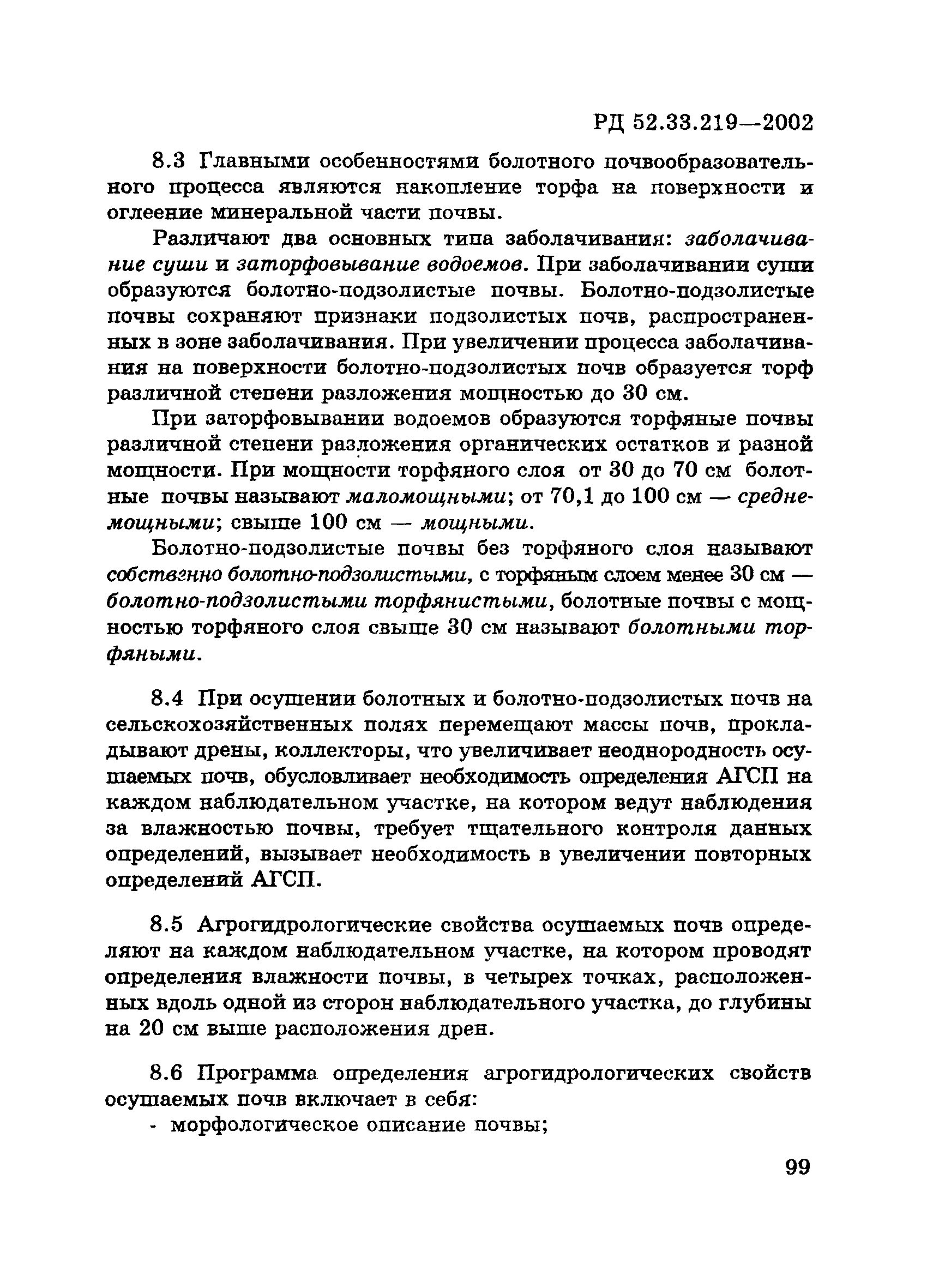 РД 52.33.219—2002

8.3 Главными особенностями болотного почвообразовательного процесса являются накопление торфа на поверхности и оглеение минеральной части почвы.

Различают два основных типа заболачивания: заболачивание суши и заторфовывание водоемов. При заболачивании суши образуются болотно-подзолистые почвы. Болотно-подзолистые почвы сохраняют признаки подзолистых почв, распространенных в зоне заболачивания. При увеличении процесса заболачивания на поверхности болотно-подзолистых почв образуется торф различной степени разложения мощностью до 30 см.

При заторфовывании водоемов образуются торфяные почвы различной степени разложения органических остатков и разной мощности. При мощности торфяного слоя от 30 до 70 см болотные почвы называют маломощными; от 70,1 до 100 см — среднемощными; свыше 100 см — мощными.

Болотно-подзолистые почвы без торфяного слоя называют собственно болотно-подзолистыми, с торфяным слоем менее 30 см — болотно-подзолистыми торфянистыми, болотные почвы с мощностью торфяного слоя свыше 30 см называют болотными торфяными.

8.4 При осушении болотных и болотно-подзолистых почв на сельскохозяйственных полях перемещают массы почв, прокладывают дрены, коллекторы, что увеличивает неоднородность осушаемых почв, обусловливает необходимость определения АГСП на каждом наблюдательном участке, на котором ведут наблюдения за влажностью почвы, требует тщательного контроля данных определений, вызывает необходимость в увеличении повторных определений АГСП.

8.5 Агрогидрологические свойства осушаемых почв определяют на каждом наблюдательном участке, на котором проводят определения влажности почвы, в четырех точках, расположенных вдоль одной из сторон наблюдательного участка, до глубины на 20 см выше расположения дрен.

8.6 Программа определения агрогидрологических свойств осушаемых почв включает в себя:
- морфологическое описание почвы;

99